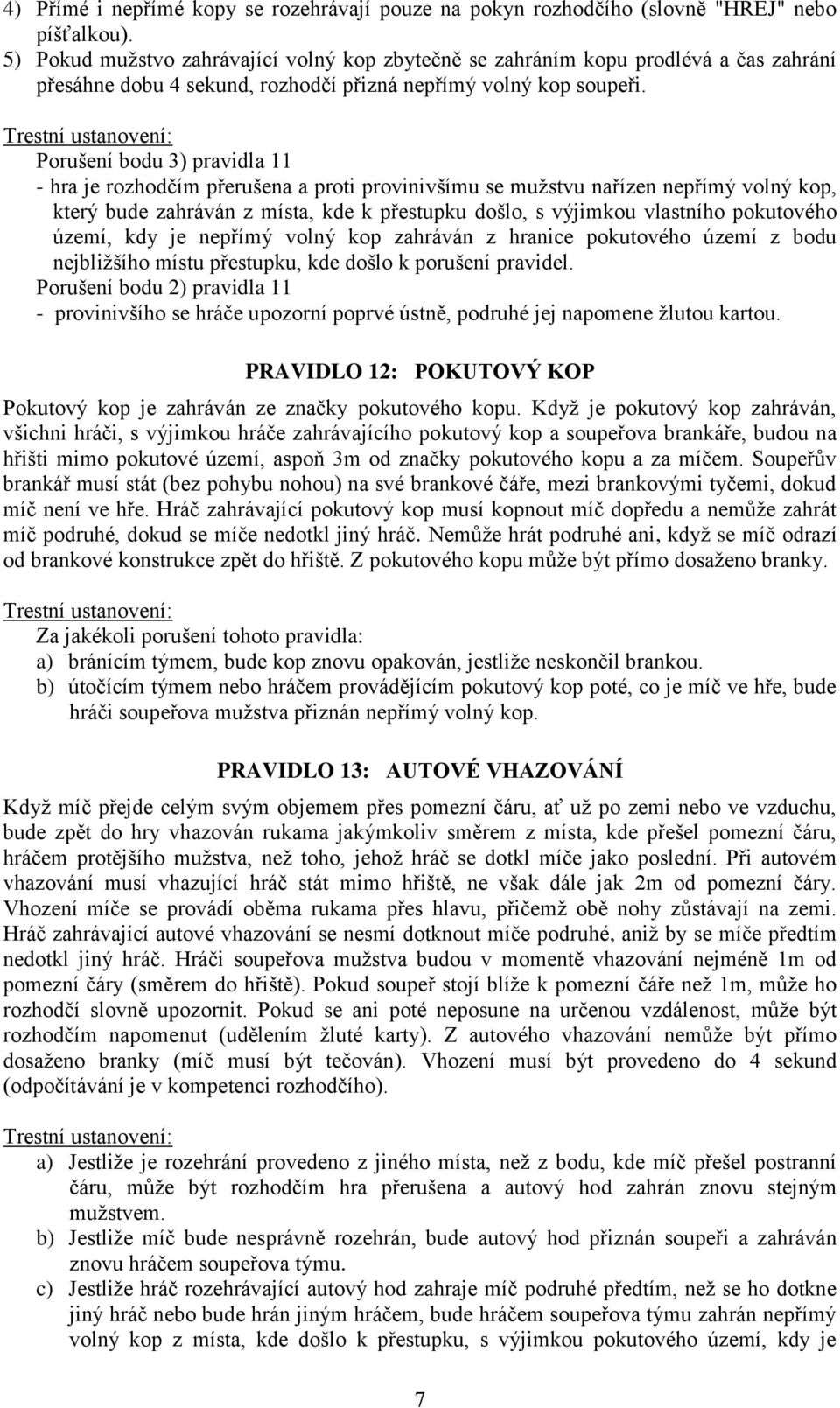 4) Přímé i nepřímé kopy se rozehrávají pouze na pokyn rozhodčího (slovně "HREJ" nebo píšťalkou).
5) Pokud mužstvo zahrávající volný kop zbytečně se zahráním kopu prodlévá a čas zahrání přesáhne dobu 4 sekund, rozhodčí přizná nepřímý volný kop soupeři.

Trestní ustanovení:
Porušení bodu 3) pravidla 11
- hra je rozhodčím přerušena a proti provinivšímu se mužstvu nařízen nepřímý volný kop, který bude zahráván z místa, kde k přestupku došlo, s výjimkou vlastního pokutového území, kdy je nepřímý volný kop zahráván z hranice pokutového území z bodu nejbližšího místu přestupku, kde došlo k porušení pravidel.
Porušení bodu 2) pravidla 11
- provinivšího se hráče upozorní poprvé ústně, podruhé jej napomene žlutou kartou.

PRAVIDLO 12: POKUTOVÝ KOP

Pokutový kop je zahráván ze značky pokutového kopu. Když je pokutový kop zahráván, všichni hráči, s výjimkou hráče zahrávajícího pokutový kop a soupeřova brankáře, budou na hřišti mimo pokutové území, aspoň 3m od značky pokutového kopu a za míčem. Soupeřův brankář musí stát (bez pohybu nohou) na své brankové čáře, mezi brankovými tyčemi, dokud míč není ve hře. Hráč zahrávající pokutový kop musí kopnout míč dopředu a nemůže zahrát míč podruhé, dokud se míče nedotkl jiný hráč. Nemůže hrát podruhé ani, když se míč odrazí od brankové konstrukce zpět do hřiště. Z pokutového kopu může být přímo dosaženo branky.

Trestní ustanovení:
Za jakékoli porušení tohoto pravidla:
a) bránícím týmem, bude kop znovu opakován, jestliže neskončil brankou.
b) útočícím týmem nebo hráčem provádějícím pokutový kop poté, co je míč ve hře, bude hráči soupeřova mužstva přiznán nepřímý volný kop.

PRAVIDLO 13: AUTOVÉ VHAZOVÁNÍ

Když míč přejde celým svým objemem přes pomezní čáru, ať už po zemi nebo ve vzduchu, bude zpět do hry vhazován rukama jakýmkoliv směrem z místa, kde přešel pomezní čáru, hráčem protějšího mužstva, než toho, jehož hráč se dotkl míče jako poslední. Při autovém vhazování musí vhazující hráč stát mimo hřiště, ne však dále jak 2m od pomezní čáry. Vhození míče se provádí oběma rukama přes hlavu, přičemž obě nohy zůstávají na zemi. Hráč zahrávající autové vhazování se nesmí dotknout míče podruhé, aniž by se míče předtím nedotkl jiný hráč. Hráči soupeřova mužstva budou v momentě vhazování nejméně 1m od pomezní čáry (směrem do hřiště). Pokud soupeř stojí blíže k pomezní čáře než 1m, může ho rozhodčí slovně upozornit. Pokud se ani poté neposune na určenou vzdálenost, může být rozhodčím napomenut (udělením žluté karty). Z autového vhazování nemůže být přímo dosaženo branky (míč musí být tečován). Vhození musí být provedeno do 4 sekund (odpočítávání je v kompetenci rozhodčího).

Trestní ustanovení:
a) Jestliže je rozehrání provedeno z jiného místa, než z bodu, kde míč přešel postranní čáru, může být rozhodčím hra přerušena a autový hod zahrán znovu stejným mužstvem.
b) Jestliže míč bude nesprávně rozehrán, bude autový hod přiznán soupeři a zahráván znovu hráčem soupeřova týmu.
c) Jestliže hráč rozehrávající autový hod zahraje míč podruhé předtím, než se ho dotkne jiný hráč nebo bude hrán jiným hráčem, bude hráčem soupeřova týmu zahrán nepřímý volný kop z místa, kde došlo k přestupku, s výjimkou pokutového území, kdy je

7